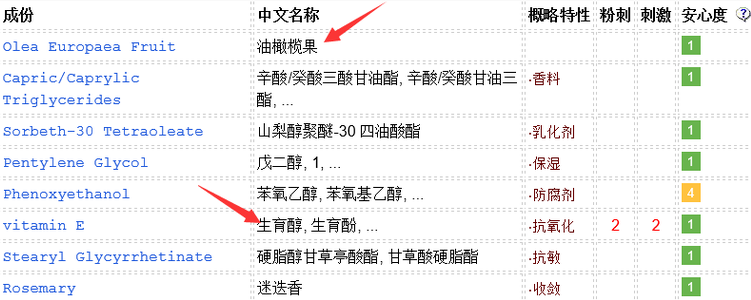 | 成份 | 中文名称 | 概略特性 | 粉刺 | 刺激 | 安心度 ? |
|---|---|---|---|---|---|
| Olea Europaea Fruit | 油橄榄果 | | | | 1 |
| Capric/Caprylic Triglycerides | 辛酸/癸酸三酸甘油酯, 辛酸/癸酸甘油三酯, ... | ·香料 | | | 1 |
| Sorbeth-30 Tetraoleate | 山梨醇聚醚-30 四油酸酯 | ·乳化剂 | | | 1 |
| Pentylene Glycol | 戊二醇, 1, ... | ·保湿 | | | 1 |
| Phenoxyethanol | 苯氧乙醇, 苯氧基乙醇, ... | ·防腐剂 | | | 4 |
| vitamin E | 生育醇, 生育酚, ... | ·抗氧化 | 2 | 2 | 1 |
| Stearyl Glycyrrhetinate | 硬脂醇甘草亭酸酯, 甘草酸硬脂酯 | ·抗敏 | | | 1 |
| Rosemary | 迷迭香 | ·收敛 | | | 1 |